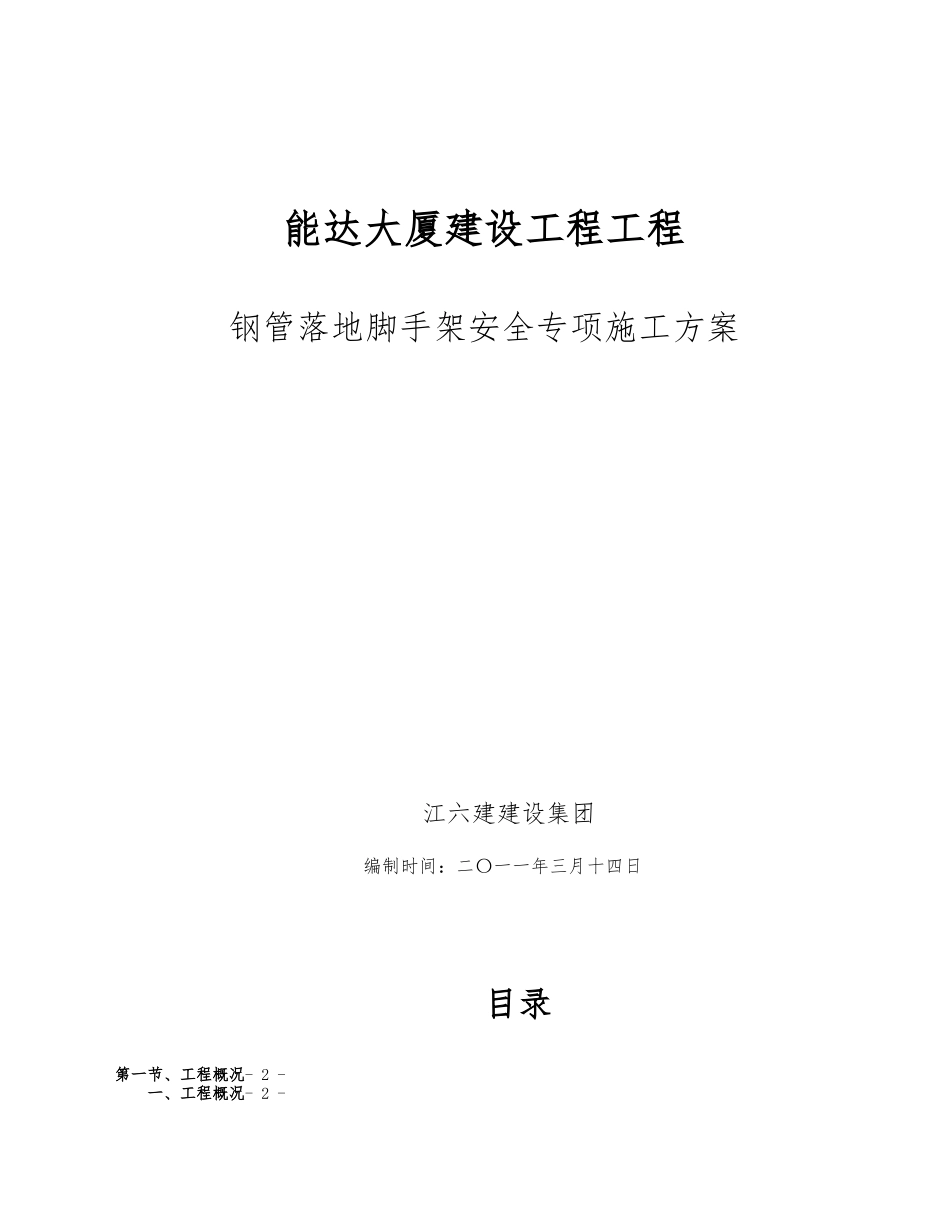 能达大厦建设工程工程

钢管落地脚手架安全专项施工方案

江六建建设集团

编制时间：二〇一一年三月十四日

目录

第一节、工程概况- 2 -
一、工程概况- 2 -